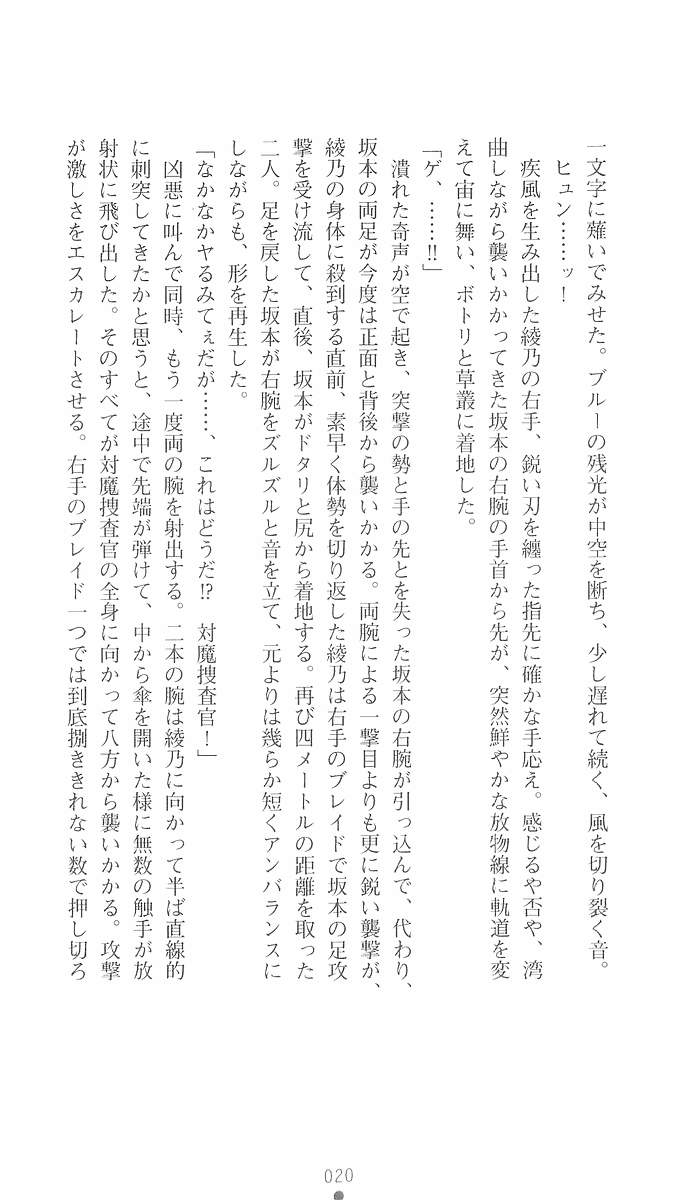 一文字に薙いでみせた。ブルーの残光が中空を断ち、少し遅れて続く、風を切り裂く音。

ヒュン……ッ！

疾風を生み出した綾乃の右手、鋭い刃を纏った指先に確かな手応え。感じるや否や、湾曲しながら襲いかかってきた坂本の右腕の手首から先が、突然鮮やかな放物線に軌道を変えて宙に舞い、ボトリと草叢に着地した。

「ゲ、……!!」

潰れた奇声が空で起き、突撃の勢と手の先とを失った坂本の右腕が引っ込んで、代わり、坂本の両足が今度は正面と背後から襲いかかる。両腕による一撃目よりも更に鋭い襲撃が、綾乃の身体に殺到する直前、素早く体勢を切り返した綾乃は右手のブレイドで坂本の足攻撃を受け流して、直後、坂本がドタリと尻から着地する。再び四メートルの距離を取った二人。足を戻した坂本が右腕をズルズルと音を立て、元よりは幾らか短くアンバランスにしながらも、形を再生した。

「なかなかヤるみてぇだが……、これはどうだ!? 対魔捜査官！」

凶悪に叫んで同時、もう一度両の腕を射出する。二本の腕は綾乃に向かって半ば直線的に刺突してきたかと思うと、途中で先端が弾けて、中から傘を開いた様に無数の触手が放射状に飛び出した。そのすべてが対魔捜査官の全身に向かって八方から襲いかかる。攻撃が激しさをエスカレートさせる。右手のブレイド一つでは到底捌ききれない数で押し切ろ

020